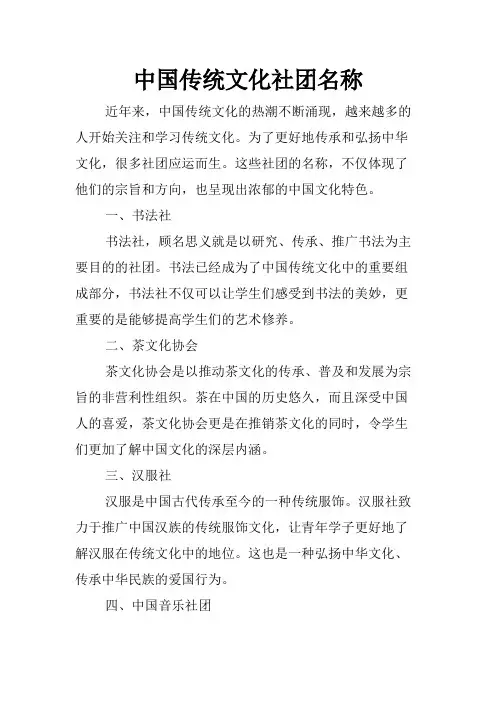 中国传统文化社团名称

近年来，中国传统文化的热潮不断涌现，越来越多的人开始关注和学习传统文化。为了更好地传承和弘扬中华文化，很多社团应运而生。这些社团的名称，不仅体现了他们的宗旨和方向，也呈现出浓郁的中国文化特色。

一、书法社

书法社，顾名思义就是以研究、传承、推广书法为主要目的的社团。书法已经成为了中国传统文化中的重要组成部分，书法社不仅可以让学生们感受到书法的美妙，更重要的是能够提高学生们的艺术修养。

二、茶文化协会

茶文化协会是以推动茶文化的传承、普及和发展为宗旨的非营利性组织。茶在中国的历史悠久，而且深受中国人的喜爱，茶文化协会更是在推销茶文化的同时，令学生们更加了解中国文化的深层内涵。

三、汉服社

汉服是中国古代传承至今的一种传统服饰。汉服社致力于推广中国汉族的传统服饰文化，让青年学子更好地了解汉服在传统文化中的地位。这也是一种弘扬中华文化、传承中华民族的爱国行为。

四、中国音乐社团